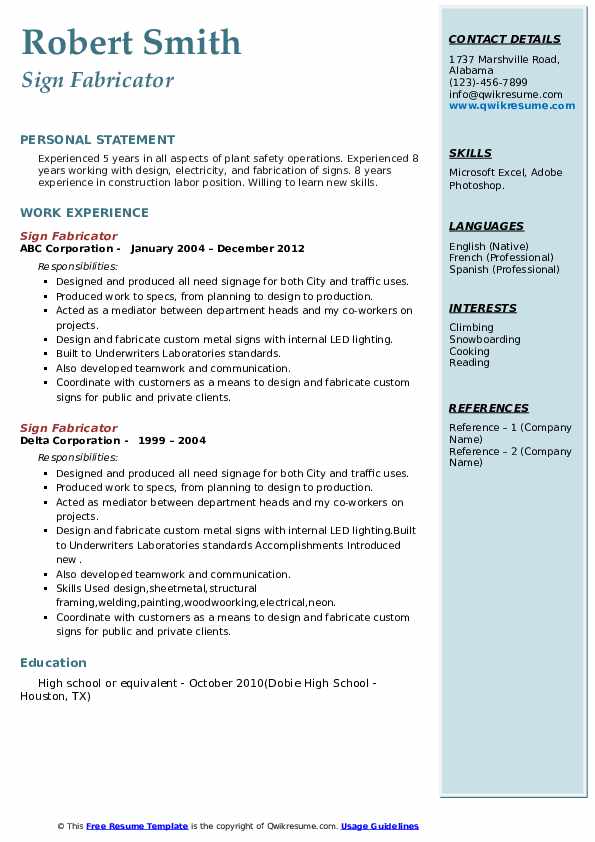 Robert Smith
Sign Fabricator

PERSONAL STATEMENT

Experienced 5 years in all aspects of plant safety operations. Experienced 8 years working with design, electricity, and fabrication of signs. 8 years experience in construction labor position. Willing to learn new skills.

WORK EXPERIENCE

Sign Fabricator
ABC Corporation - January 2004 – December 2012

Responsibilities:

- Designed and produced all need signage for both City and traffic uses.
- Produced work to specs, from planning to design to production.
- Acted as a mediator between department heads and my co-workers on projects.
- Design and fabricate custom metal signs with internal LED lighting.
- Built to Underwriters Laboratories standards.
- Also developed teamwork and communication.
- Coordinate with customers as a means to design and fabricate custom signs for public and private clients.

Sign Fabricator
Delta Corporation - 1999 – 2004

Responsibilities:

- Designed and produced all need signage for both City and traffic uses.
- Produced work to specs, from planning to design to production.
- Acted as mediator between department heads and my co-workers on projects.
- Design and fabricate custom metal signs with internal LED lighting.Built to Underwriters Laboratories standards Accomplishments Introduced new .
- Also developed teamwork and communication.
- Skills Used design,sheetmetal,structural framing,welding,painting,woodwoorking,electrical,neon.
- Coordinate with customers as a means to design and fabricate custom signs for public and private clients.

Education

High school or equivalent - October 2010(Dobie High School - Houston, TX)

CONTACT DETAILS

1737 Marshville Road, Alabama
(123)-456-7899
info@qwikresume.com
www.qwikresume.com

SKILLS

Microsoft Excel, Adobe Photoshop.

LANGUAGES

English (Native)
French (Professional)
Spanish (Professional)

INTERESTS

Climbing
Snowboarding
Cooking
Reading

REFERENCES

Reference – 1 (Company Name)
Reference – 2 (Company Name)

© This Free Resume Template is the copyright of Qwikresume.com. Usage Guidelines